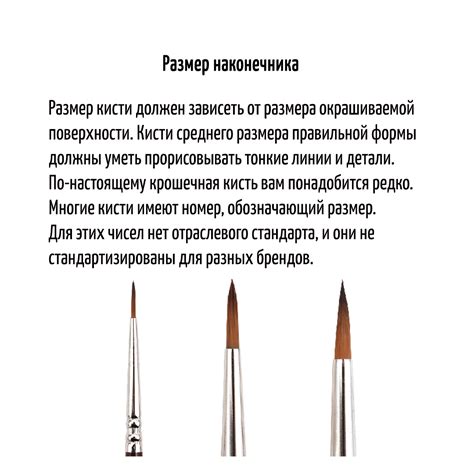 Размер наконечника

Размер кисти должен зависеть от размера окрашиваемой поверхности. Кисти среднего размера правильной формы должны уметь прорисовывать тонкие линии и детали. По-настоящему крошечная кисть вам понадобится редко. Многие кисти имеют номер, обозначающий размер. Для этих чисел нет отраслевого стандарта, и они не стандартизированы для разных брендов.